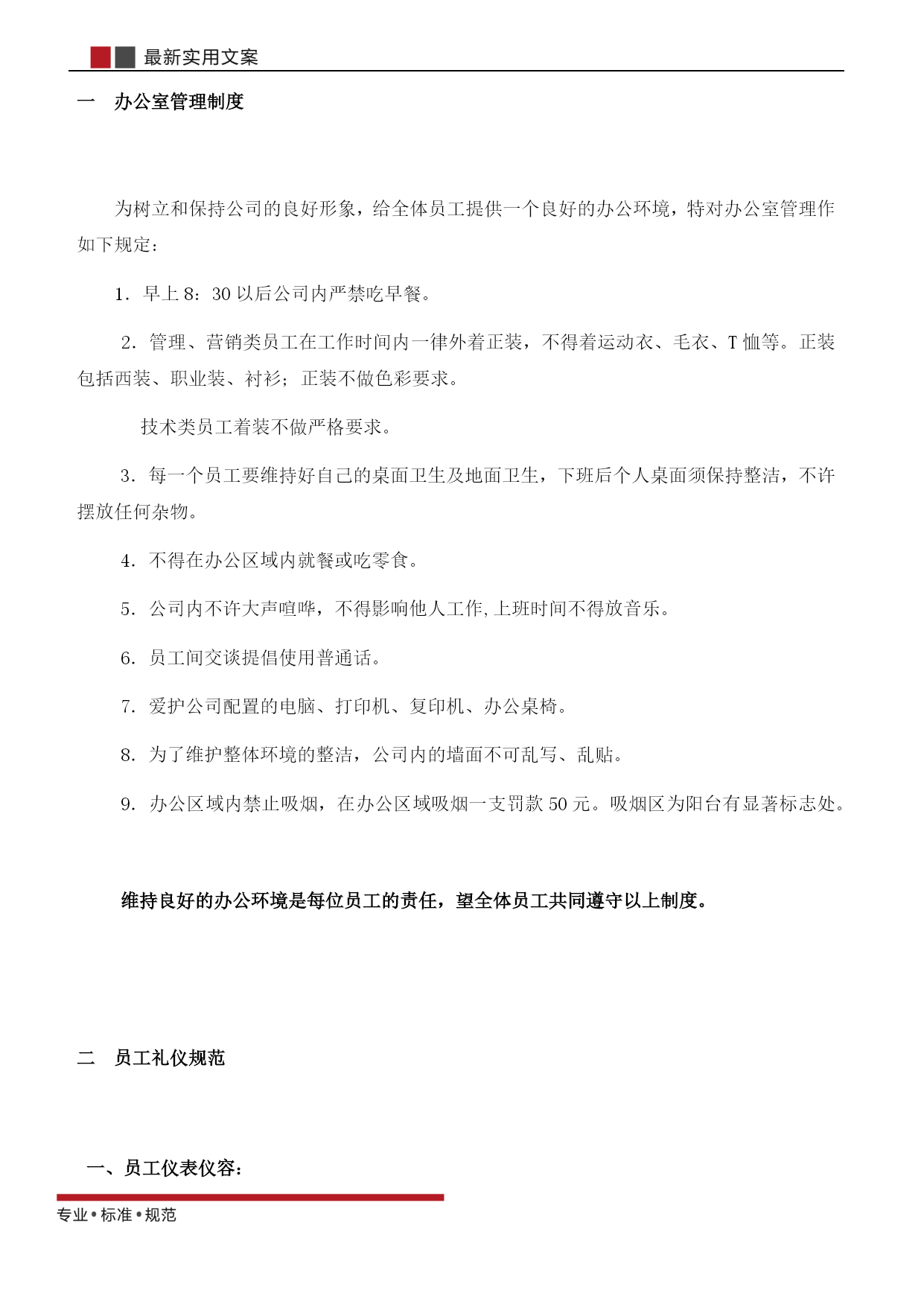 最新实用文案

一　办公室管理制度

为树立和保持公司的良好形象，给全体员工提供一个良好的办公环境，特对办公室管理作如下规定：

1. 早上 8：30 以后公司内严禁吃早餐。

2. 管理、营销类员工在工作时间内一律外着正装，不得着运动衣、毛衣、T 恤等。正装包括西装、职业装、衬衫；正装不做色彩要求。

技术类员工着装不做严格要求。

3. 每一个员工要维持好自己的桌面卫生及地面卫生，下班后个人桌面须保持整洁，不许摆放任何杂物。

4. 不得在办公区域内就餐或吃零食。

5. 公司内不许大声喧哗，不得影响他人工作，上班时间不得放音乐。

6. 员工间交谈提倡使用普通话。

7. 爱护公司配置的电脑、打印机、复印机、办公桌椅。

8. 为了维护整体环境的整洁，公司内的墙面不可乱写、乱贴。

9. 办公区域内禁止吸烟，在办公区域吸烟一支罚款 50 元。吸烟区为阳台有显著标志处。

维持良好的办公环境是每位员工的责任，望全体员工共同遵守以上制度。

二　员工礼仪规范

一、员工仪表仪容：

专业•标准•规范